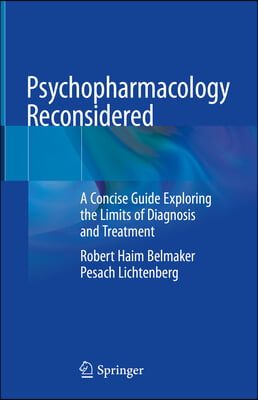 Psychopharmacology Reconsidered

A Concise Guide Exploring the Limits of Diagnosis and Treatment

Robert Haim Belmaker
Pesach Lichtenberg

Springer